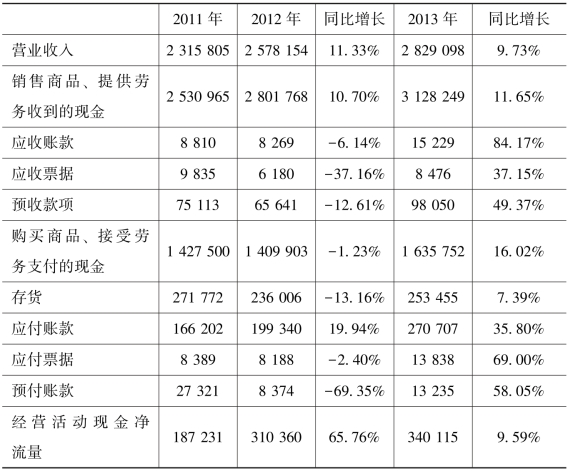 |  | 2011年 | 2012年 | 同比增长 | 2013年 | 同比增长 |
|---|---|---|---|---|---|
| 营业收入 | 2 315 805 | 2 578 154 | 11.33% | 2 829 098 | 9.73% |
| 销售商品、提供劳务收到的现金 | 2 530 965 | 2 801 768 | 10.70% | 3 128 249 | 11.65% |
| 应收账款 | 8 810 | 8 269 | -6.14% | 15 229 | 84.17% |
| 应收票据 | 9 835 | 6 180 | -37.16% | 8 476 | 37.15% |
| 预收款项 | 75 113 | 65 641 | -12.61% | 98 050 | 49.37% |
| 购买商品、接受劳务支付的现金 | 1 427 500 | 1 409 903 | -1.23% | 1 635 752 | 16.02% |
| 存货 | 271 772 | 236 006 | -13.16% | 253 455 | 7.39% |
| 应付账款 | 166 202 | 199 340 | 19.94% | 270 707 | 35.80% |
| 应付票据 | 8 389 | 8 188 | -2.40% | 13 838 | 69.00% |
| 预付账款 | 27 321 | 8 374 | -69.35% | 13 235 | 58.05% |
| 经营活动现金净流量 | 187 231 | 310 360 | 65.76% | 340 115 | 9.59% |